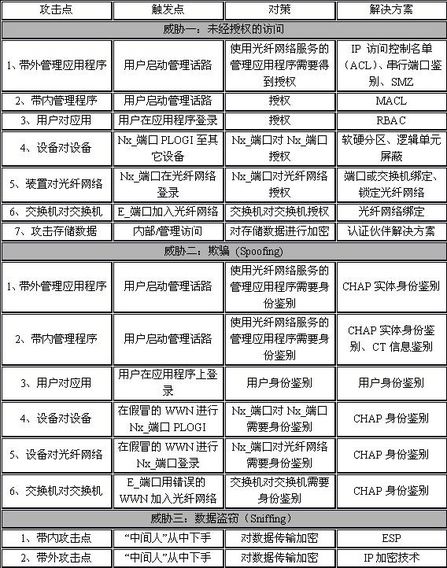 | 攻击点 | 触发点 | 对策 | 解决方案 |
|---|---|---|---|
| 威胁一：未经授权的访问 | | | |
| 1、带外管理应用程序 | 用户启动管理话路 | 使用光纤网络服务的管理应用程序需要得到授权 | IP 访问控制名单（ACL）、串行端口鉴别、SMZ |
| 2、带内管理程序 | 用户启动管理话路 | 授权 | MACL |
| 3、用户对应用 | 用户在应用程序登录 | 授权 | RBAC |
| 4、设备对设备 | Nx_端口 PLOGI 至其它设备 | Nx_端口对 Nx_端口授权 | 软硬分区、逻辑单元屏蔽 |
| 5、装置对光纤网络 | Nx_端口在光纤网络登录 | Nx_端口对光纤网络授权 | 端口或交换机绑定、锁定光纤网络 |
| 6、交换机对交换机 | E_端口加入光纤网络 | 交换机对交换机授权 | 光纤网络绑定 |
| 7、攻击存储数据 | 内部/管理访问 | 对存储数据进行加密 | 认证伙伴解决方案 |
| 威胁二：欺骗（Spoofing） | | | |
| 1、带外管理应用程序 | 用户启动管理话路 | 使用光纤网络服务的管理应用程序需要身份鉴别 | CHAP 实体身份鉴别 |
| 2、带内管理程序 | 用户启动管理话路 | 使用光纤网络服务的管理应用程序需要身份鉴别 | CHAP 实体身份鉴别、CT 信息鉴别 |
| 3、用户对应用 | 用户在应用程序上登录 | 用户身份鉴别 | 用户身份鉴别 |
| 4、设备对设备 | 在假冒的 WWN 进行 Nx_端口 PLOGI | Nx_端口对 Nx_端口需要身份鉴别 | CHAP 身份鉴别 |
| 5、设备对光纤网络 | 在假冒的 WWN 进行 Nx_端口登录 | Nx_端口对光纤网络需要身份鉴别 | CHAP 身份鉴别 |
| 6、交换机对交换机 | E_端口用错误的 WWN 加入光纤网络 | 交换机对交换机需要身份鉴别 | CHAP 身份鉴别 |
| 威胁三：数据盗窃（Sniffing） | | | |
| 1、带内攻击点 | “中间人”从中下手 | 对数据传输加密 | ESP |
| 2、带外攻击点 | “中间人”从中下手 | 对数据传输加密 | IP 加密技术 |